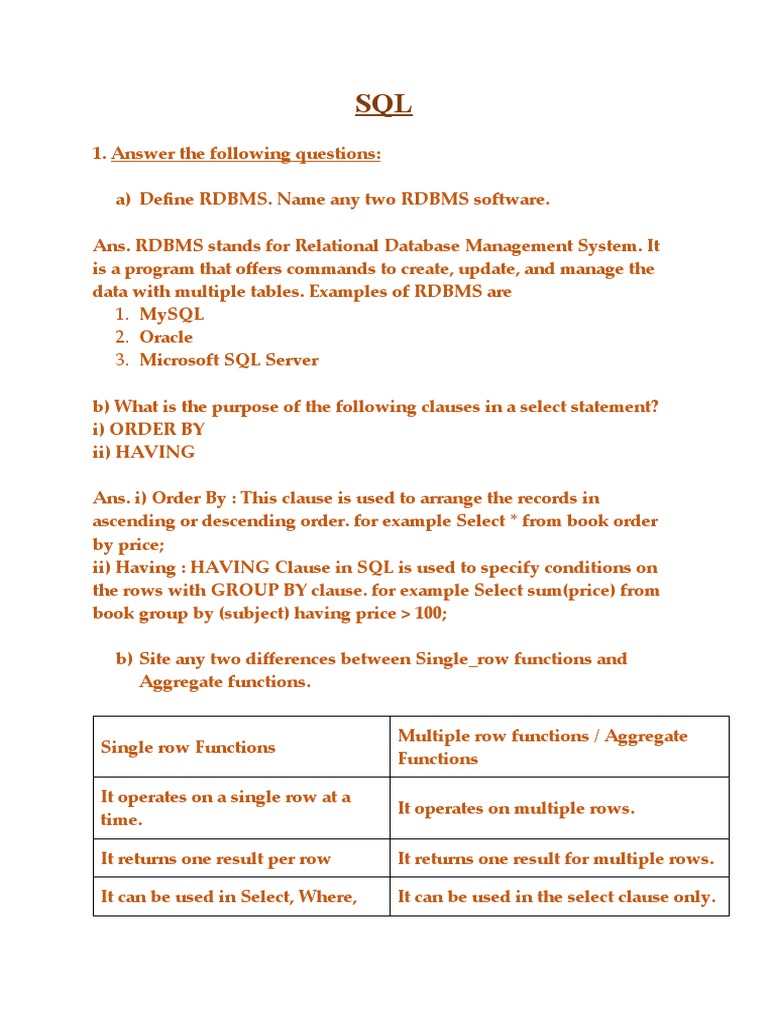 SQL

1. Answer the following questions:

a) Define RDBMS. Name any two RDBMS software.

Ans. RDBMS stands for Relational Database Management System. It is a program that offers commands to create, update, and manage the data with multiple tables. Examples of RDBMS are
1. MySQL
2. Oracle
3. Microsoft SQL Server

b) What is the purpose of the following clauses in a select statement?
i) ORDER BY
ii) HAVING

Ans. i) Order By : This clause is used to arrange the records in ascending or descending order. for example Select * from book order by price;
ii) Having : HAVING Clause in SQL is used to specify conditions on the rows with GROUP BY clause. for example Select sum(price) from book group by (subject) having price > 100;

b) Site any two differences between Single_row functions and Aggregate functions.

| Single row Functions | Multiple row functions / Aggregate Functions |
|---|---|
| It operates on a single row at a time. | It operates on multiple rows. |
| It returns one result per row | It returns one result for multiple rows. |
| It can be used in Select, Where, | It can be used in the select clause only. |